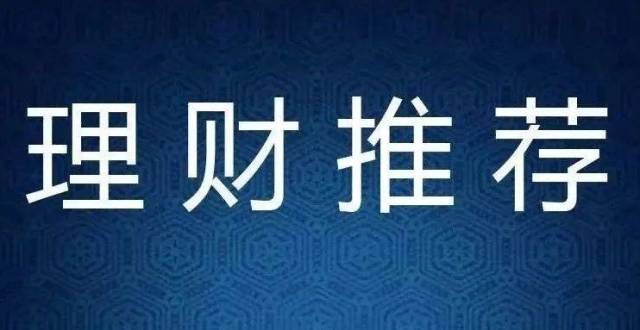 理财推荐